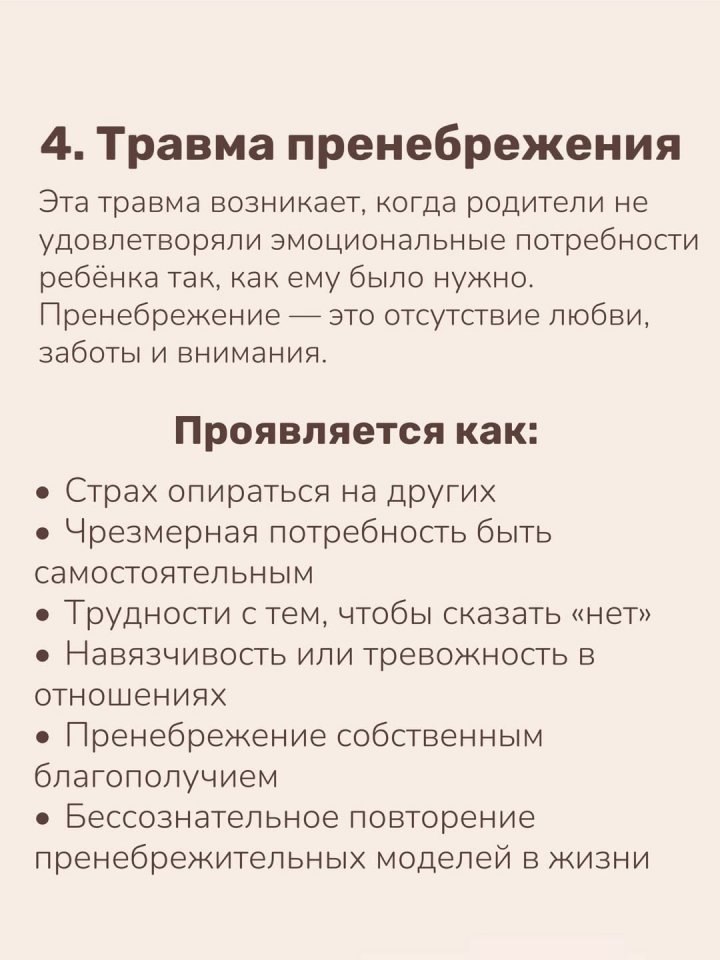 4. Травма пренебрежения

Эта травма возникает, когда родители не удовлетворяли эмоциональные потребности ребёнка так, как ему было нужно. Пренебрежение — это отсутствие любви, заботы и внимания.

Проявляется как:

• Страх опираться на других
• Чрезмерная потребность быть самостоятельным
• Трудности с тем, чтобы сказать «нет»
• Навязчивость или тревожность в отношениях
• Пренебрежение собственным благополучием
• Бессознательное повторение пренебрежительных моделей в жизни